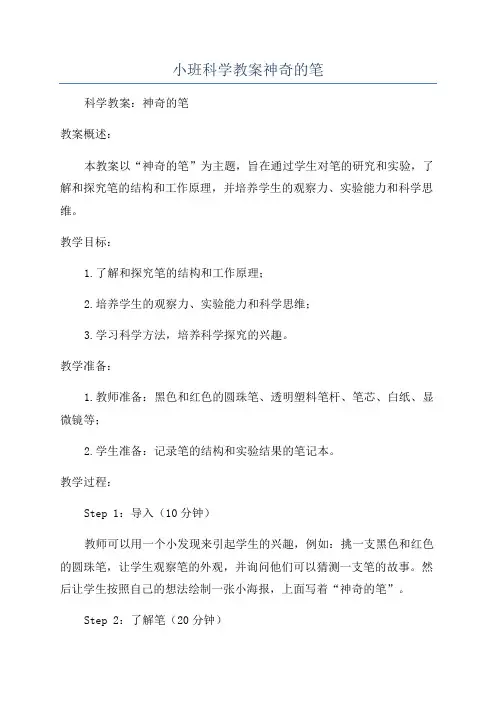 小班科学教案神奇的笔

科学教案：神奇的笔

教案概述：

本教案以“神奇的笔”为主题，旨在通过学生对笔的研究和实验，了解和探究笔的结构和工作原理，并培养学生的观察力、实验能力和科学思维。

教学目标：

1.了解和探究笔的结构和工作原理；

2.培养学生的观察力、实验能力和科学思维；

3.学习科学方法，培养科学探究的兴趣。

教学准备：

1.教师准备：黑色和红色的圆珠笔、透明塑料笔杆、笔芯、白纸、显微镜等；

2.学生准备：记录笔的结构和实验结果的笔记本。

教学过程：

Step 1：导入（10分钟）

教师可以用一个小发现来引起学生的兴趣，例如：挑一支黑色和红色的圆珠笔，让学生观察笔的外观，并询问他们可以猜测一支笔的故事。然后让学生按照自己的想法绘制一张小海报，上面写着“神奇的笔”。

Step 2：了解笔（20分钟）